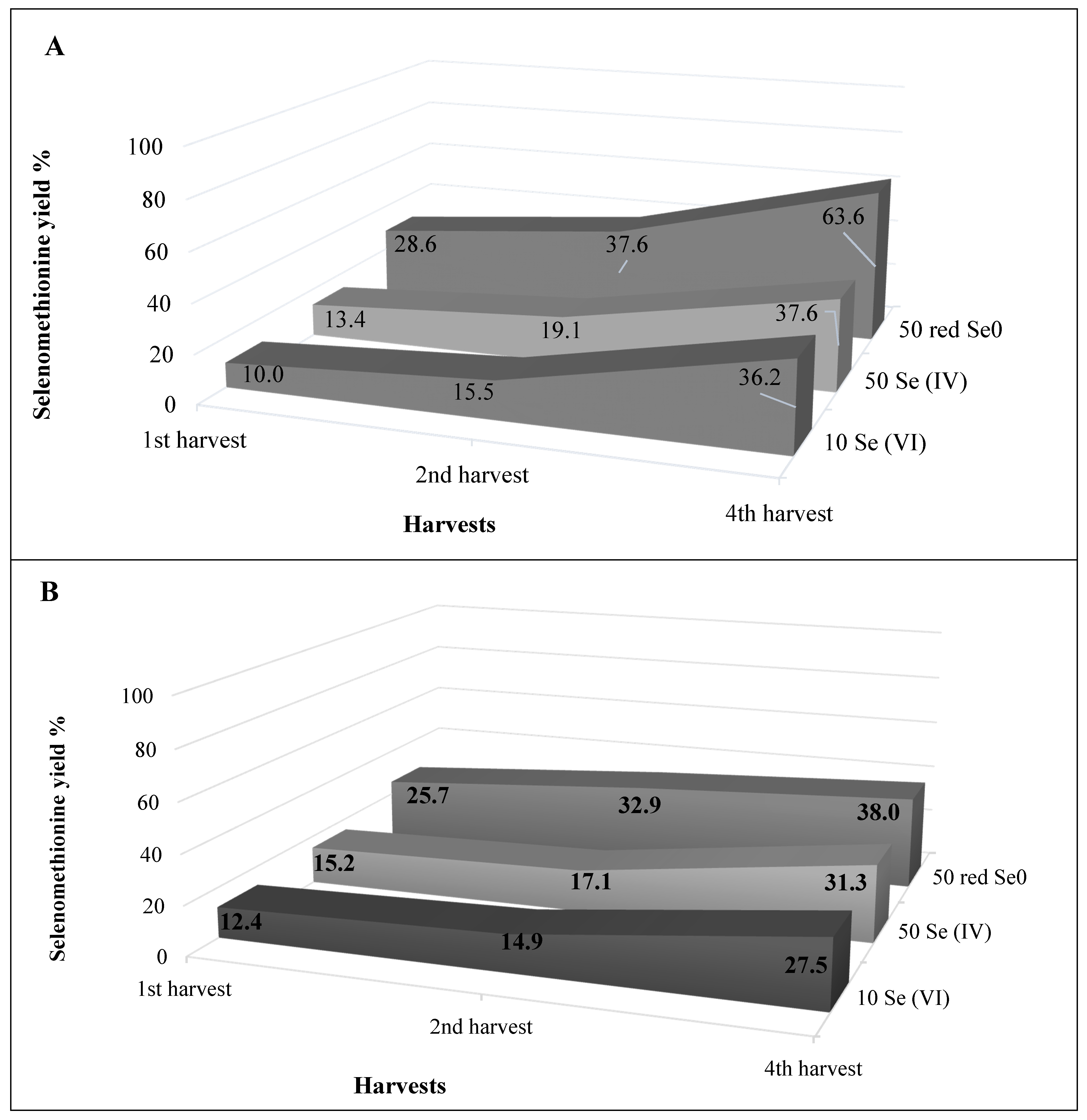 A

Selenomethionine yield %

100
80
60
40
20
0

28.6
37.6
63.6
13.4
19.1
37.6
10.0
15.5
36.2

50 red Se0
50 Se (IV)
10 Se (VI)

1st harvest
2nd harvest
4th harvest

Harvests

B

Selenomethionine yield %

100
80
60
40
20
0

25.7
32.9
38.0
15.2
17.1
31.3
12.4
14.9
27.5

50 red Se0
50 Se (IV)
10 Se (VI)

1st harvest
2nd harvest
4th harvest

Harvests